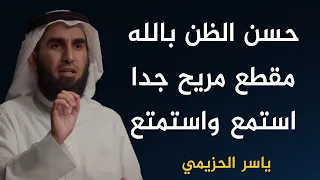 حسن الظن بالله
مقطع مريح جدا
استمع واستمتع

ياسر الحزيمي